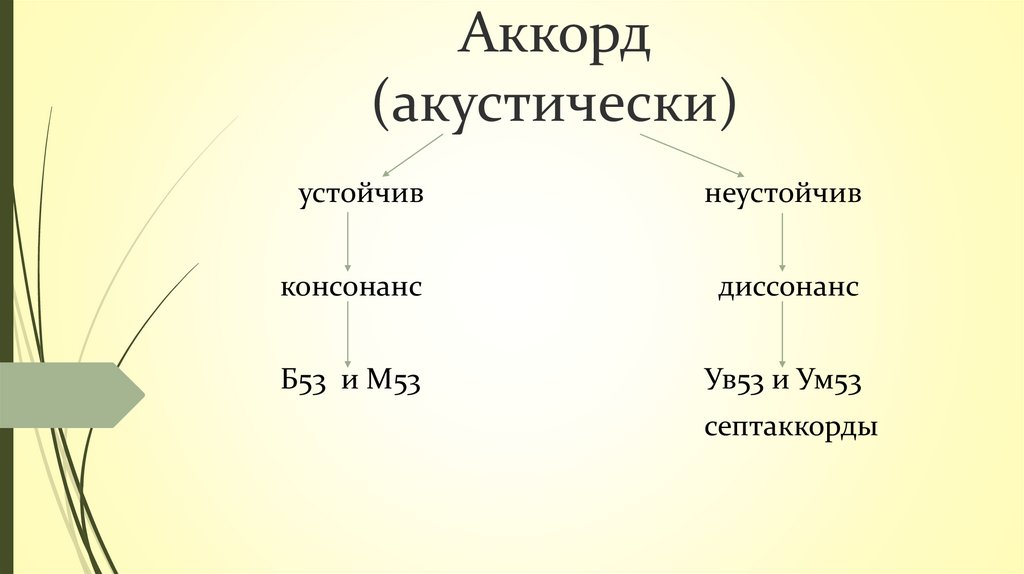 Аккорд
(акустически)

устойчив

консонанс

Б53 и М53

неустойчив

диссонанс

Ув53 и Ум53
септаккорды